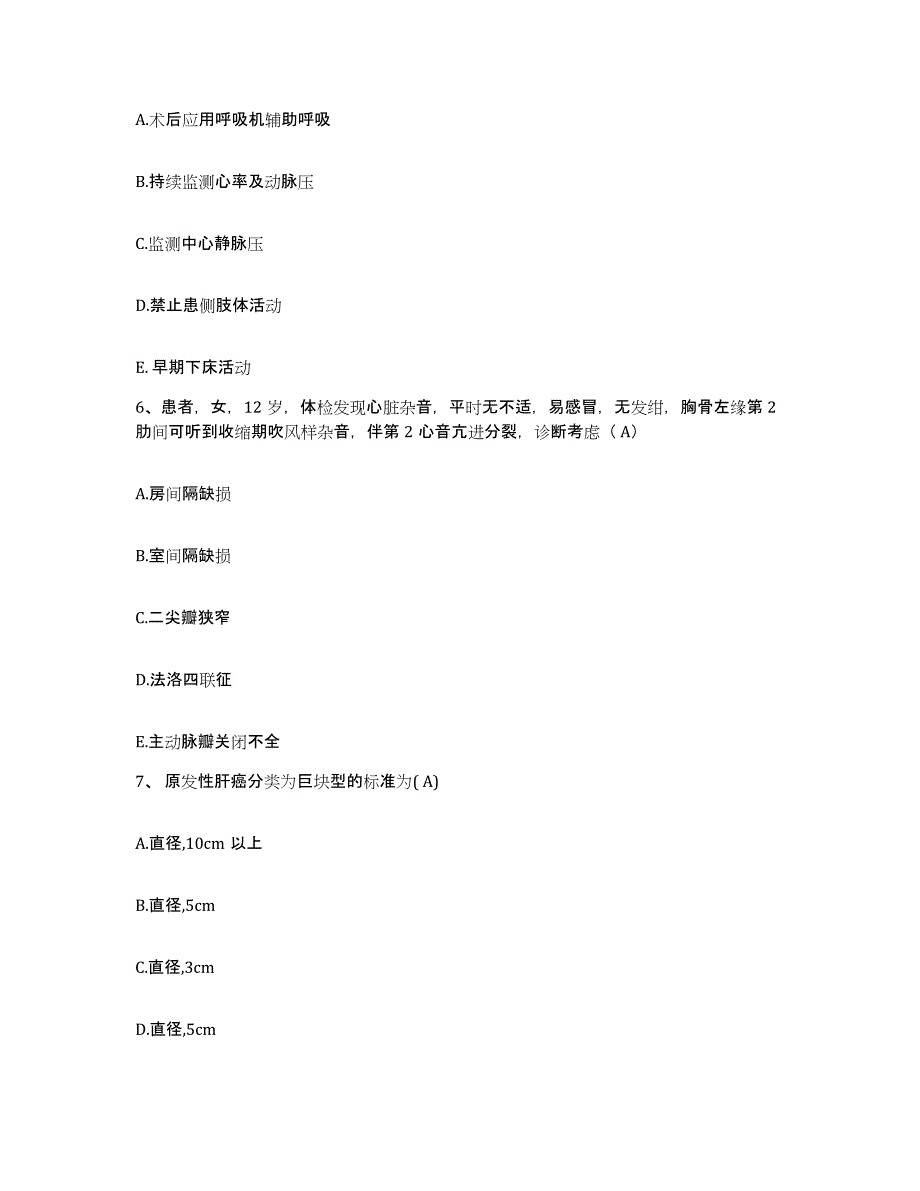 A.术后应用呼吸机辅助呼吸

B.持续监测心率及动脉压

C.监测中心静脉压

D.禁止患侧肢体活动

E. 早期下床活动

6、患者，女，12 岁，体检发现心脏杂音，平时无不适，易感冒，无发绀，胸骨左缘第 2 肋间可听到收缩期吹风样杂音，伴第 2 心音亢进分裂，诊断考虑（ A）

A.房间隔缺损

B.室间隔缺损

C.二尖瓣狭窄

D.法洛四联征

E.主动脉瓣关闭不全

7、 原发性肝癌分类为巨块型的标准为( A)

A.直径,10cm 以上

B.直径,5cm

C.直径,3cm

D.直径,5cm